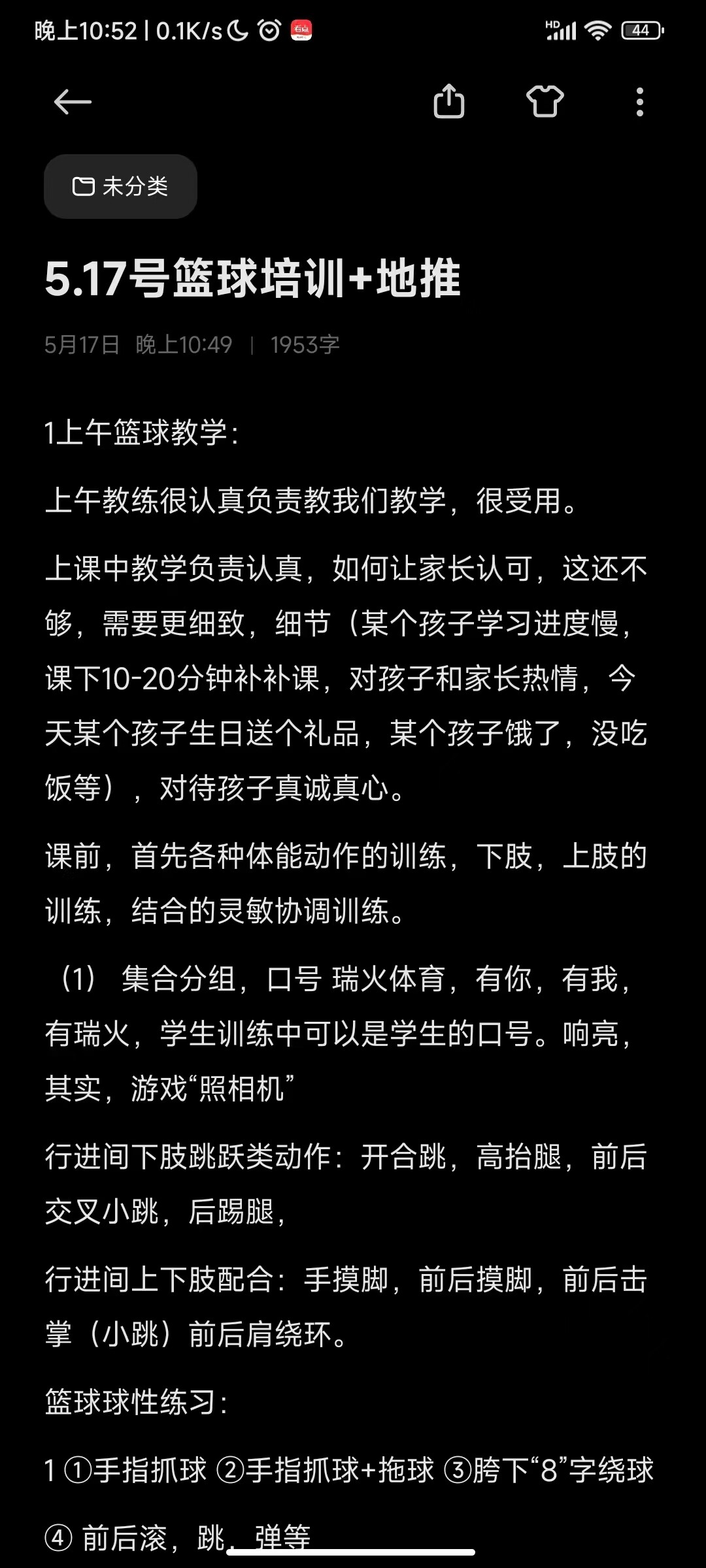 晚上10:52 | 0.1K/s

HD 44

未分类

5.17号篮球培训+地推

5月17日 晚上10:49 | 1953字

1上午篮球教学:

上午教练很认真负责教我们教学，很受用。

上课中教学负责认真，如何让家长认可，这还不够，需要更细致，细节（某个孩子学习进度慢，课下10-20分钟补补课，对孩子和家长热情，今天某个孩子生日送个礼品，某个孩子饿了，没吃饭等），对待孩子真诚真心。

课前，首先各种体能动作的训练，下肢，上肢的训练，结合的灵敏协调训练。

（1） 集合分组，口号 瑞火体育，有你，有我，有瑞火，学生训练中可以是学生的口号。响亮，其实，游戏“照相机”

行进间下肢跳跃类动作：开合跳，高抬腿，前后交叉小跳，后踢腿，

行进间上下肢配合：手摸脚，前后摸脚，前后击掌（小跳）前后肩绕环。

篮球球性练习：

1 ①手指抓球 ②手指抓球+拖球 ③胯下“8”字绕球

④ 前后滚，跳，弹等